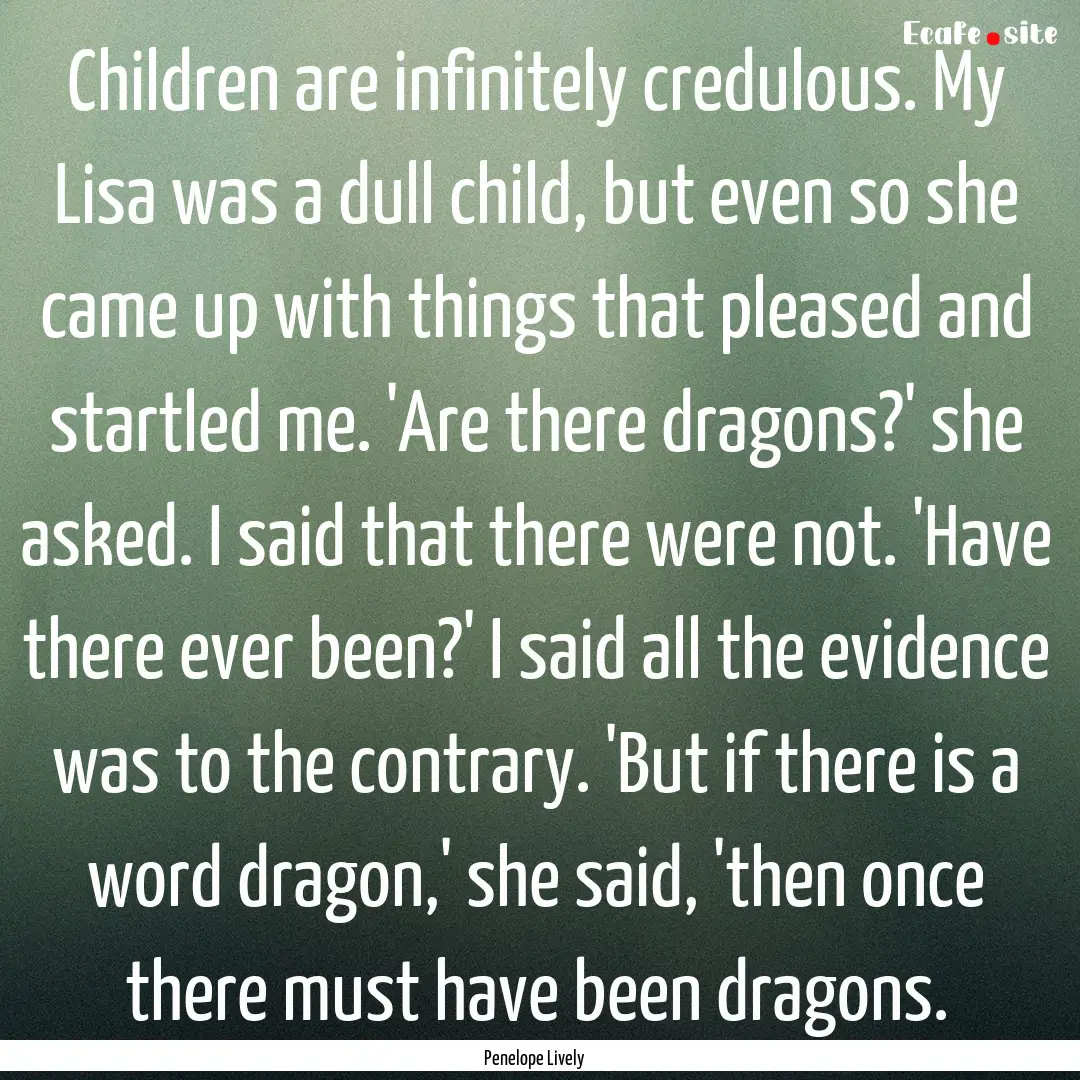 Ecafe.site

Children are infinitely credulous. My Lisa was a dull child, but even so she came up with things that pleased and startled me. 'Are there dragons?' she asked. I said that there were not. 'Have there ever been?' I said all the evidence was to the contrary. 'But if there is a word dragon,' she said, 'then once there must have been dragons.

Penelope Lively